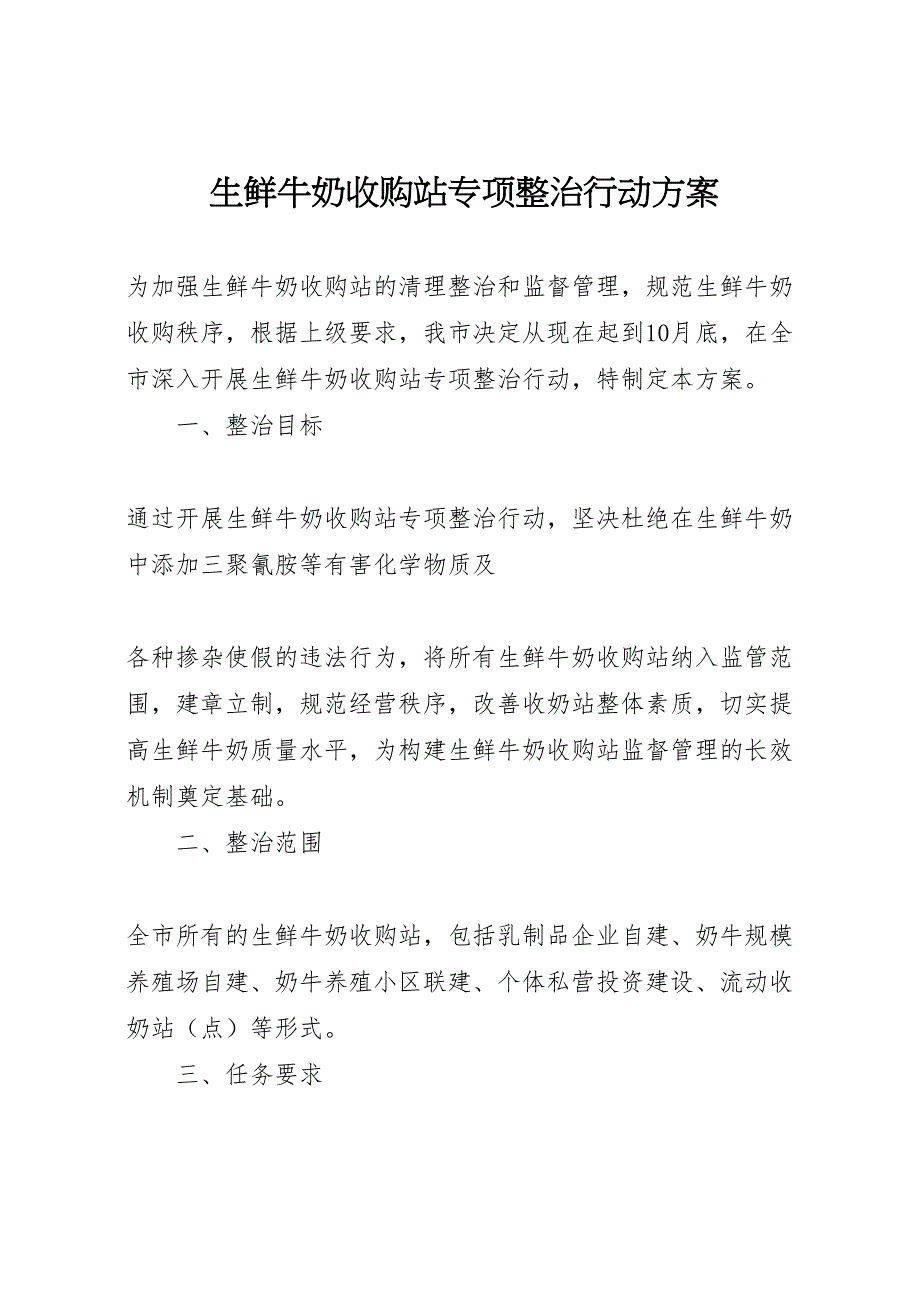 生鲜牛奶收购站专项整治行动方案

为加强生鲜牛奶收购站的清理整治和监督管理，规范生鲜牛奶收购秩序，根据上级要求，我市决定从现在起到10月底，在全市深入开展生鲜牛奶收购站专项整治行动，特制定本方案。

一、整治目标

通过开展生鲜牛奶收购站专项整治行动，坚决杜绝在生鲜牛奶中添加三聚氰胺等有害化学物质及

各种掺杂使假的违法行为，将所有生鲜牛奶收购站纳入监管范围，建章立制，规范经营秩序，改善收奶站整体素质，切实提高生鲜牛奶质量水平，为构建生鲜牛奶收购站监督管理的长效机制奠定基础。

二、整治范围

全市所有的生鲜牛奶收购站，包括乳制品企业自建、奶牛规模养殖场自建、奶牛养殖小区联建、个体私营投资建设、流动收奶站（点）等形式。

三、任务要求